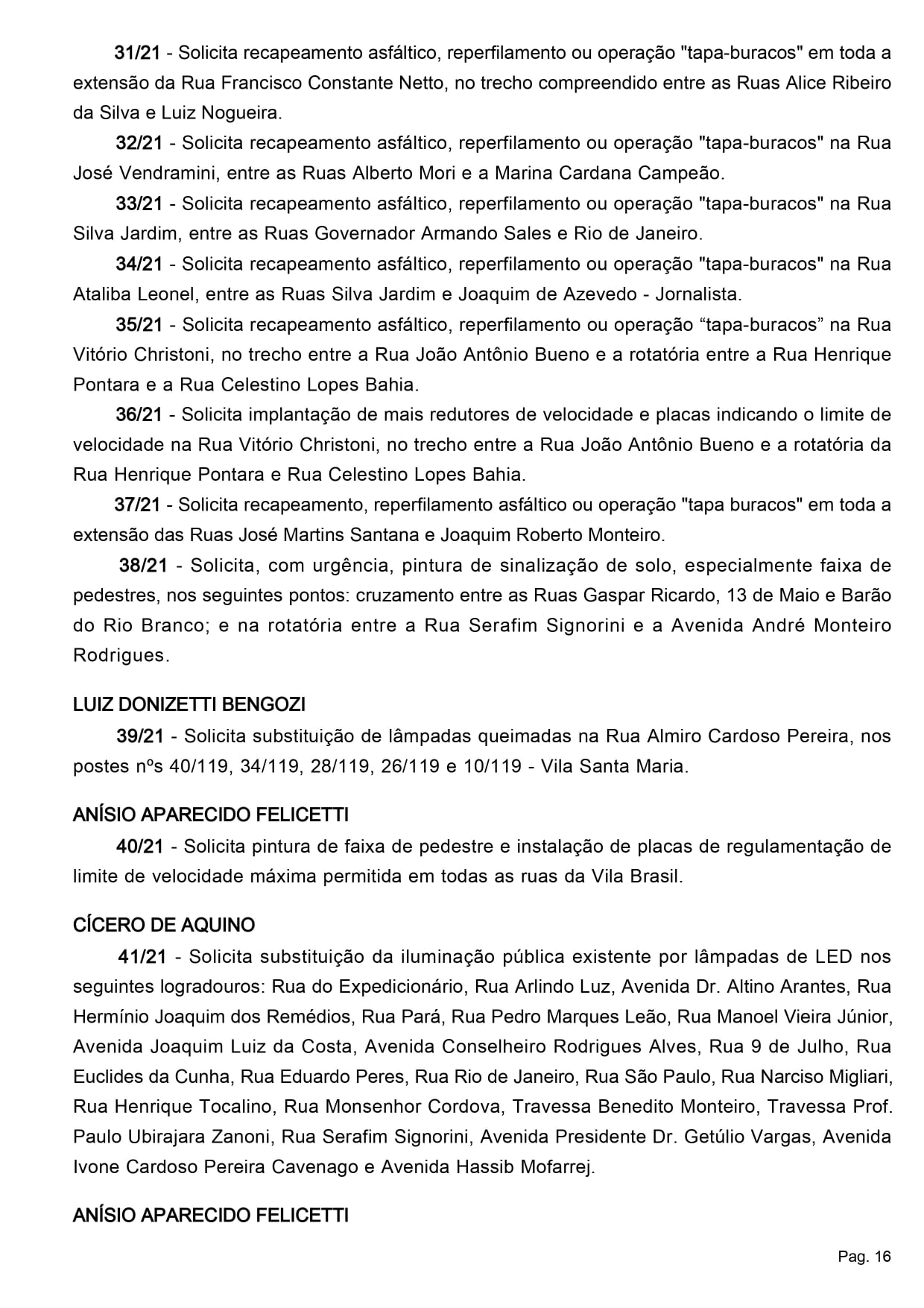 31/21 - Solicita recapeamento asfáltico, reperfilamento ou operação "tapa-buracos" em toda a extensão da Rua Francisco Constante Netto, no trecho compreendido entre as Ruas Alice Ribeiro da Silva e Luiz Nogueira.

32/21 - Solicita recapeamento asfáltico, reperfilamento ou operação "tapa-buracos" na Rua José Vendramini, entre as Ruas Alberto Mori e a Marina Cardana Campeão.

33/21 - Solicita recapeamento asfáltico, reperfilamento ou operação "tapa-buracos" na Rua Silva Jardim, entre as Ruas Governador Armando Sales e Rio de Janeiro.

34/21 - Solicita recapeamento asfáltico, reperfilamento ou operação "tapa-buracos" na Rua Ataliba Leonel, entre as Ruas Silva Jardim e Joaquim de Azevedo - Jornalista.

35/21 - Solicita recapeamento asfáltico, reperfilamento ou operação “tapa-buracos” na Rua Vitório Christoni, no trecho entre a Rua João Antônio Bueno e a rotatória entre a Rua Henrique Pontara e a Rua Celestino Lopes Bahia.

36/21 - Solicita implantação de mais redutores de velocidade e placas indicando o limite de velocidade na Rua Vitório Christoni, no trecho entre a Rua João Antônio Bueno e a rotatória da Rua Henrique Pontara e Rua Celestino Lopes Bahia.

37/21 - Solicita recapeamento, reperfilamento asfáltico ou operação "tapa buracos" em toda a extensão das Ruas José Martins Santana e Joaquim Roberto Monteiro.

38/21 - Solicita, com urgência, pintura de sinalização de solo, especialmente faixa de pedestres, nos seguintes pontos: cruzamento entre as Ruas Gaspar Ricardo, 13 de Maio e Barão do Rio Branco; e na rotatória entre a Rua Serafim Signorini e a Avenida André Monteiro Rodrigues.

LUIZ DONIZETTI BENGOZI

39/21 - Solicita substituição de lâmpadas queimadas na Rua Almiro Cardoso Pereira, nos postes nºs 40/119, 34/119, 28/119, 26/119 e 10/119 - Vila Santa Maria.

ANÍSIO APARECIDO FELICETTI

40/21 - Solicita pintura de faixa de pedestre e instalação de placas de regulamentação de limite de velocidade máxima permitida em todas as ruas da Vila Brasil.

CÍCERO DE AQUINO

41/21 - Solicita substituição da iluminação pública existente por lâmpadas de LED nos seguintes logradouros: Rua do Expedicionário, Rua Arlindo Luz, Avenida Dr. Altino Arantes, Rua Hermínio Joaquim dos Remédios, Rua Pará, Rua Pedro Marques Leão, Rua Manoel Vieira Júnior, Avenida Joaquim Luiz da Costa, Avenida Conselheiro Rodrigues Alves, Rua 9 de Julho, Rua Euclides da Cunha, Rua Eduardo Peres, Rua Rio de Janeiro, Rua São Paulo, Rua Narciso Migliari, Rua Henrique Tocalino, Rua Monsenhor Cordova, Travessa Benedito Monteiro, Travessa Prof. Paulo Ubirajara Zanoni, Rua Serafim Signorini, Avenida Presidente Dr. Getúlio Vargas, Avenida Ivone Cardoso Pereira Cavenago e Avenida Hassib Mofarrej.

ANÍSIO APARECIDO FELICETTI

Pag. 16